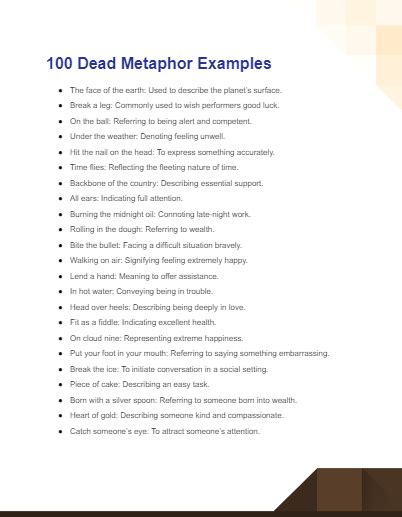 100 Dead Metaphor Examples

- The face of the earth: Used to describe the planet's surface.
- Break a leg: Commonly used to wish performers good luck.
- On the ball: Referring to being alert and competent.
- Under the weather: Denoting feeling unwell.
- Hit the nail on the head: To express something accurately.
- Time flies: Reflecting the fleeting nature of time.
- Backbone of the country: Describing essential support.
- All ears: Indicating full attention.
- Burning the midnight oil: Connoting late-night work.
- Rolling in the dough: Referring to wealth.
- Bite the bullet: Facing a difficult situation bravely.
- Walking on air: Signifying feeling extremely happy.
- Lend a hand: Meaning to offer assistance.
- In hot water: Conveying being in trouble.
- Head over heels: Describing being deeply in love.
- Fit as a fiddle: Indicating excellent health.
- On cloud nine: Representing extreme happiness.
- Put your foot in your mouth: Referring to saying something embarrassing.
- Break the ice: To initiate conversation in a social setting.
- Piece of cake: Describing an easy task.
- Born with a silver spoon: Referring to someone born into wealth.
- Heart of gold: Describing someone kind and compassionate.
- Catch someone's eye: To attract someone's attention.